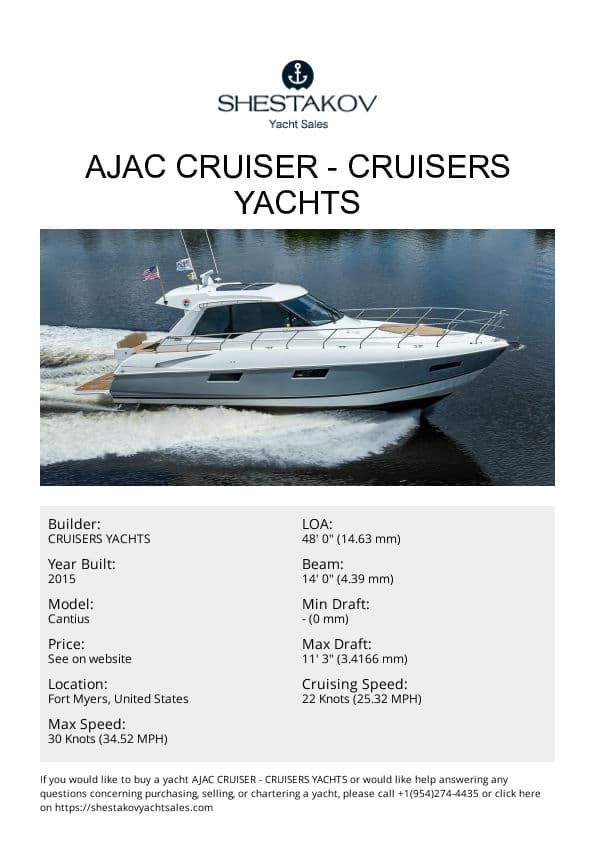 SHESTAKOV
Yacht Sales

AJAC CRUISER - CRUISERS YACHTS

Builder:
CRUISERS YACHTS

Year Built:
2015

Model:
Cantius

Price:
See on website

Location:
Fort Myers, United States

Max Speed:
30 Knots (34.52 MPH)

LOA:
48' 0" (14.63 mm)

Beam:
14' 0" (4.39 mm)

Min Draft:
- (0 mm)

Max Draft:
11' 3" (3.4166 mm)

Cruising Speed:
22 Knots (25.32 MPH)

If you would like to buy a yacht AJAC CRUISER - CRUISERS YACHTS or would like help answering any questions concerning purchasing, selling, or chartering a yacht, please call +1(954)274-4435 or click here on https://shestakovyachtsales.com